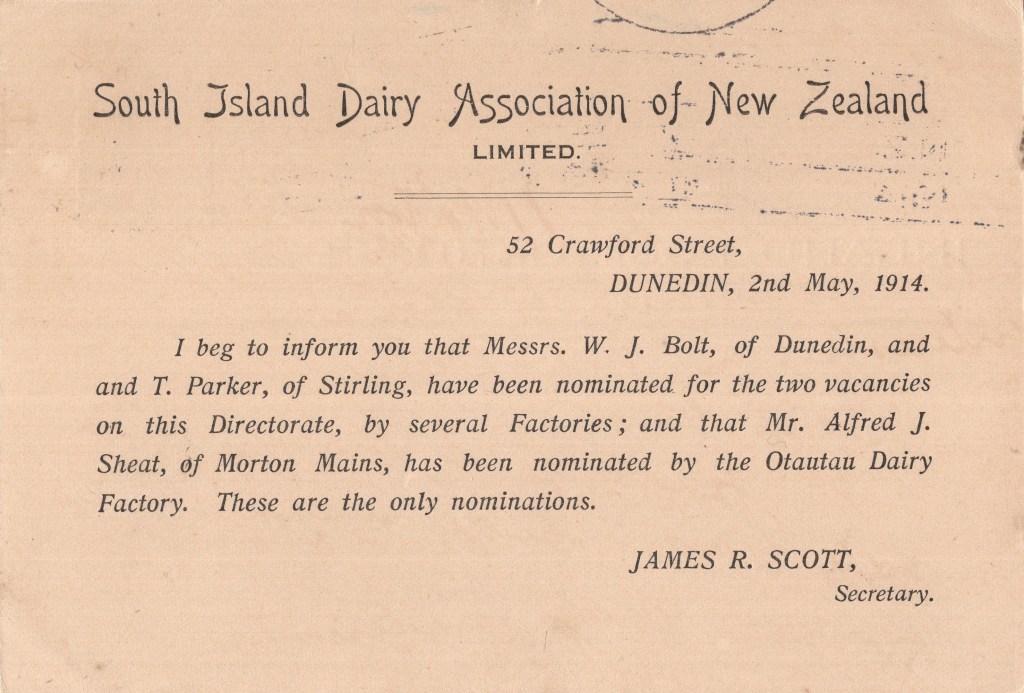 South Island Dairy Association of New Zealand
LIMITED.

52 Crawford Street,
DUNEDIN, 2nd May, 1914.

I beg to inform you that Messrs. W. J. Bolt, of Dunedin, and and T. Parker, of Stirling, have been nominated for the two vacancies on this Directorate, by several Factories; and that Mr. Alfred J. Sheat, of Morton Mains, has been nominated by the Otautau Dairy Factory. These are the only nominations.

JAMES R. SCOTT,
Secretary.